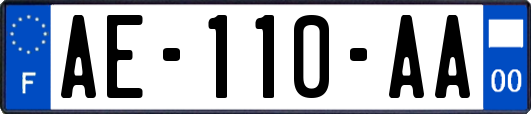 F
AE-110-AA
00